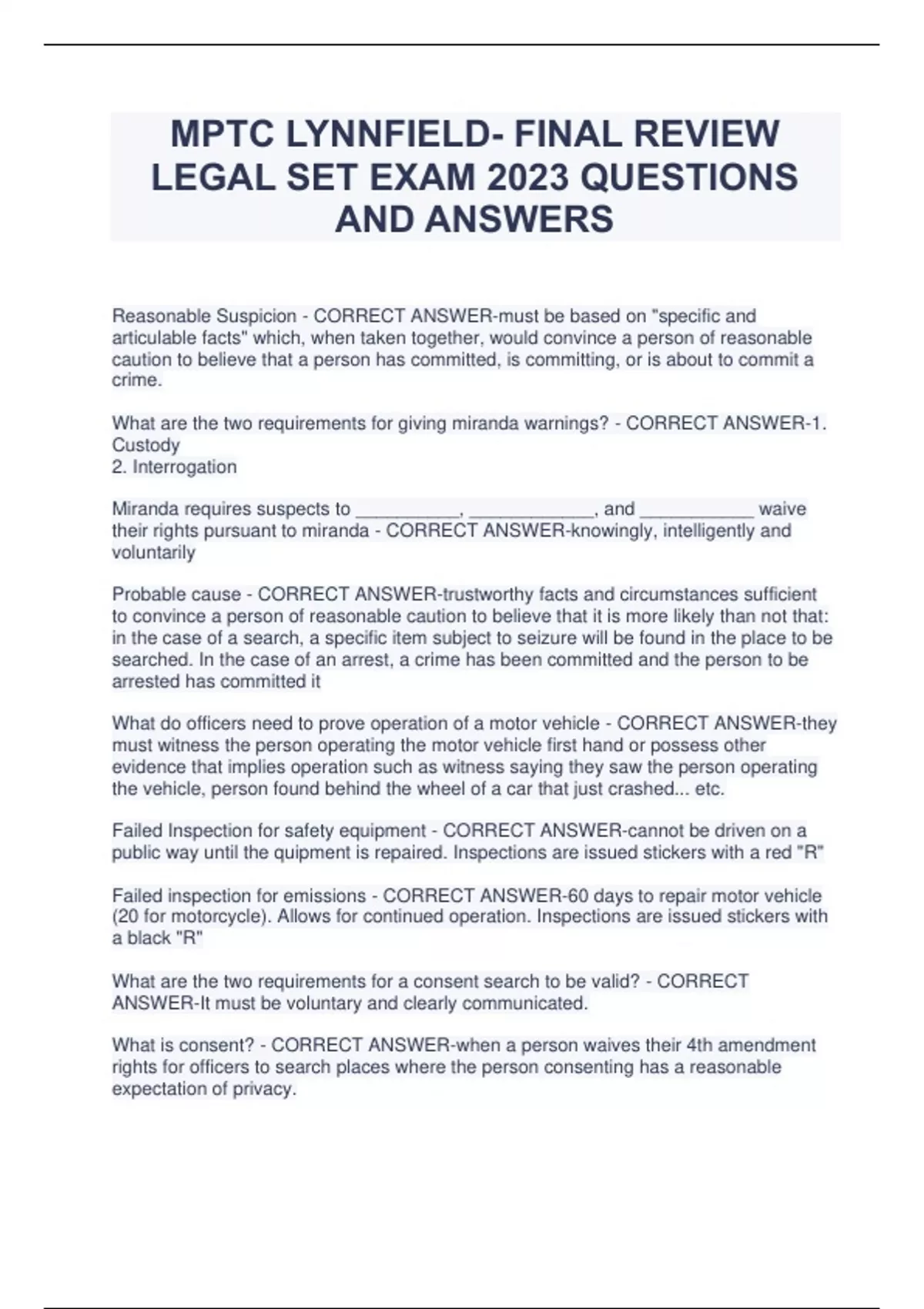 MPTC LYNNFIELD- FINAL REVIEW LEGAL SET EXAM 2023 QUESTIONS AND ANSWERS

Reasonable Suspicion - CORRECT ANSWER-must be based on "specific and articulable facts" which, when taken together, would convince a person of reasonable caution to believe that a person has committed, is committing, or is about to commit a crime.

What are the two requirements for giving miranda warnings? - CORRECT ANSWER-1. Custody
2. Interrogation

Miranda requires suspects to __________, ____________, and ___________ waive their rights pursuant to miranda - CORRECT ANSWER-knowingly, intelligently and voluntarily

Probable cause - CORRECT ANSWER-trustworthy facts and circumstances sufficient to convince a person of reasonable caution to believe that it is more likely than not that: in the case of a search, a specific item subject to seizure will be found in the place to be searched. In the case of an arrest, a crime has been committed and the person to be arrested has committed it

What do officers need to prove operation of a motor vehicle - CORRECT ANSWER-they must witness the person operating the motor vehicle first hand or possess other evidence that implies operation such as witness saying they saw the person operating the vehicle, person found behind the wheel of a car that just crashed... etc.

Failed Inspection for safety equipment - CORRECT ANSWER-cannot be driven on a public way until the quipment is repaired. Inspections are issued stickers with a red "R"

Failed inspection for emissions - CORRECT ANSWER-60 days to repair motor vehicle (20 for motorcycle). Allows for continued operation. Inspections are issued stickers with a black "R"

What are the two requirements for a consent search to be valid? - CORRECT ANSWER-It must be voluntary and clearly communicated.

What is consent? - CORRECT ANSWER-when a person waives their 4th amendment rights for officers to search places where the person consenting has a reasonable expectation of privacy.